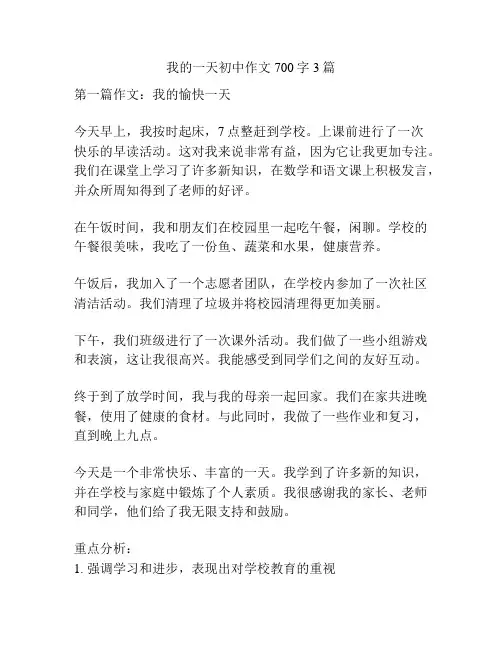 我的一天初中作文 700 字 3 篇

第一篇作文：我的愉快一天

今天早上，我按时起床，7 点整赶到学校。上课前进行了一次快乐的早读活动。这对我来说非常有益，因为它让我更加专注。我们在课堂上学习了许多新知识，在数学和语文课上积极发言，并众所周知得到了老师的好评。

在午饭时间，我和朋友们在校园里一起吃午餐，闲聊。学校的午餐很美味，我吃了一份鱼、蔬菜和水果，健康营养。

午饭后，我加入了一个志愿者团队，在学校内参加了一次社区清洁活动。我们清理了垃圾并将校园清理得更加美丽。

下午，我们班级进行了一次课外活动。我们做了一些小组游戏和表演，这让我很高兴。我能感受到同学们之间的友好互动。

终于到了放学时间，我与我的母亲一起回家。我们在家共进晚餐，使用了健康的食材。与此同时，我做了一些作业和复习，直到晚上九点。

今天是一个非常快乐、丰富的一天。我学到了许多新的知识，并在学校与家庭中锻炼了个人素质。我很感谢我的家长、老师和同学，他们给了我无限支持和鼓励。

重点分析：
1. 强调学习和进步，表现出对学校教育的重视